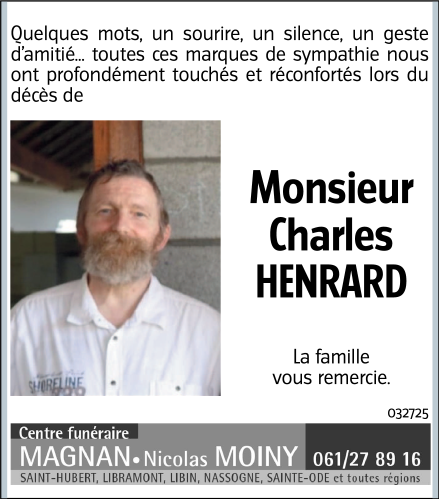 Quelques mots, un sourire, un silence, un geste d'amitié... toutes ces marques de sympathie nous ont profondément touchés et réconfortés lors du décès de

SHORELINE

Monsieur Charles HENRARD

La famille vous remercie.

032725

Centre funéraire
MAGNAN • Nicolas MOINY 061/27 89 16
SAINT-HUBERT, LIBRAMONT, LIBIN, NASSOGNE, SAINTE-ODE et toutes régions